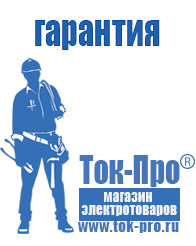 гарантия

Ток-Про®

магазин электротоваров

www.tok-pro.ru